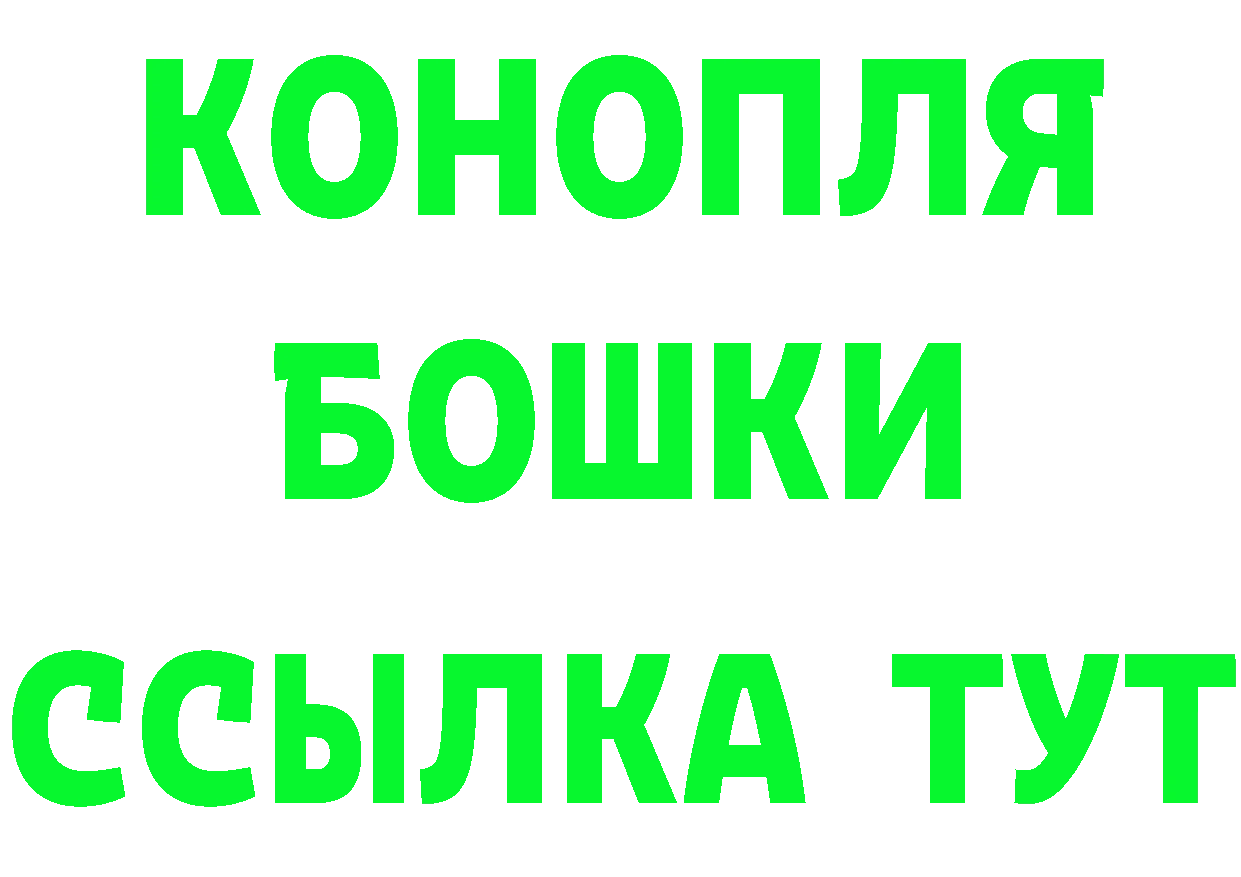 КОНОПЛЯ
БОШКИ
ССЫЛКА ТУТ